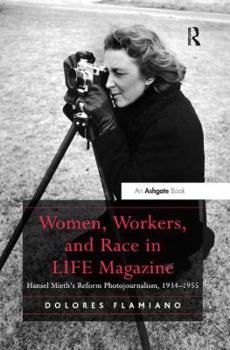 R

An Ashgate Book

Women, Workers, and Race in LIFE Magazine

Hansel Mieth's Reform Photojournalism, 1934–1955

DOLORES FLAMIANO